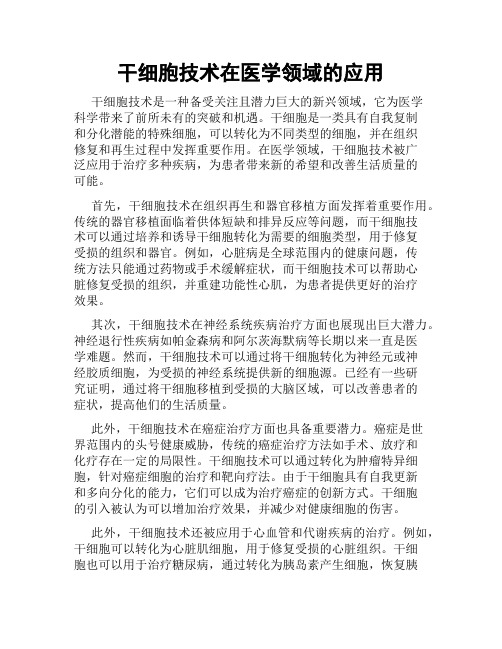 干细胞技术在医学领域的应用

干细胞技术是一种备受关注且潜力巨大的新兴领域，它为医学科学带来了前所未有的突破和机遇。干细胞是一类具有自我复制和分化潜能的特殊细胞，可以转化为不同类型的细胞，并在组织修复和再生过程中发挥重要作用。在医学领域，干细胞技术被广泛应用于治疗多种疾病，为患者带来新的希望和改善生活质量的可能。

首先，干细胞技术在组织再生和器官移植方面发挥着重要作用。传统的器官移植面临着供体短缺和排异反应等问题，而干细胞技术可以通过培养和诱导干细胞转化为需要的细胞类型，用于修复受损的组织和器官。例如，心脏病是全球范围内的健康问题，传统方法只能通过药物或手术缓解症状，而干细胞技术可以帮助心脏修复受损的组织，并重建功能性心肌，为患者提供更好的治疗效果。

其次，干细胞技术在神经系统疾病治疗方面也展现出巨大潜力。神经退行性疾病如帕金森病和阿尔茨海默病等长期以来一直是医学难题。然而，干细胞技术可以通过将干细胞转化为神经元或神经胶质细胞，为受损的神经系统提供新的细胞源。已经有一些研究证明，通过将干细胞移植到受损的大脑区域，可以改善患者的症状，提高他们的生活质量。

此外，干细胞技术在癌症治疗方面也具备重要潜力。癌症是世界范围内的头号健康威胁，传统的癌症治疗方法如手术、放疗和化疗存在一定的局限性。干细胞技术可以通过转化为肿瘤特异细胞，针对癌症细胞的治疗和靶向疗法。由于干细胞具有自我更新和多向分化的能力，它们可以成为治疗癌症的创新方式。干细胞的引入被认为可以增加治疗效果，并减少对健康细胞的伤害。

此外，干细胞技术还被应用于心血管和代谢疾病的治疗。例如，干细胞可以转化为心脏肌细胞，用于修复受损的心脏组织。干细胞也可以用于治疗糖尿病，通过转化为胰岛素产生细胞，恢复胰